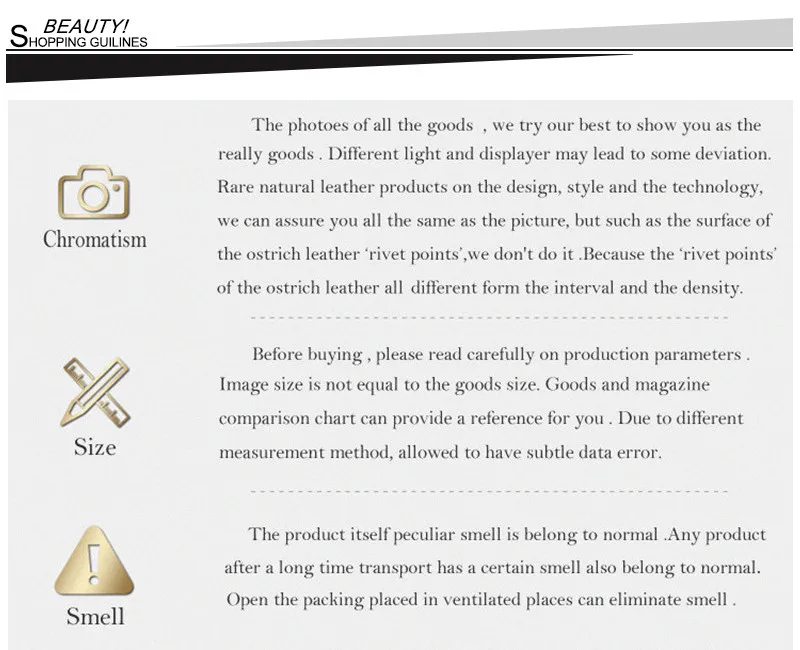 BEAUTY!
SHOPPING GUILINES

Chromatism

The photoes of all the goods , we try our best to show you as the really goods . Different light and displayer may lead to some deviation. Rare natural leather products on the design, style and the technology, we can assure you all the same as the picture, but such as the surface of the ostrich leather 'rivet points',we don't do it .Because the 'rivet points' of the ostrich leather all different form the interval and the density.

Size

Before buying , please read carefully on production parameters . Image size is not equal to the goods size. Goods and magazine comparison chart can provide a reference for you . Due to different measurement method, allowed to have subtle data error.

Smell

The product itself peculiar smell is belong to normal .Any product after a long time transport has a certain smell also belong to normal. Open the packing placed in ventilated places can eliminate smell .